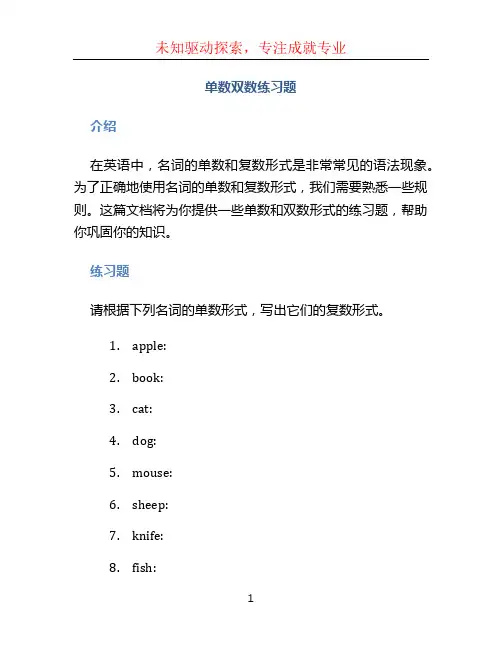 未知驱动探索，专注成就专业

单数双数练习题

介绍

在英语中，名词的单数和复数形式是非常常见的语法现象。为了正确地使用名词的单数和复数形式，我们需要熟悉一些规则。这篇文档将为你提供一些单数和双数形式的练习题，帮助你巩固你的知识。

练习题

请根据下列名词的单数形式，写出它们的复数形式。

1. apple:
2. book:
3. cat:
4. dog:
5. mouse:
6. sheep:
7. knife:
8. fish:

1